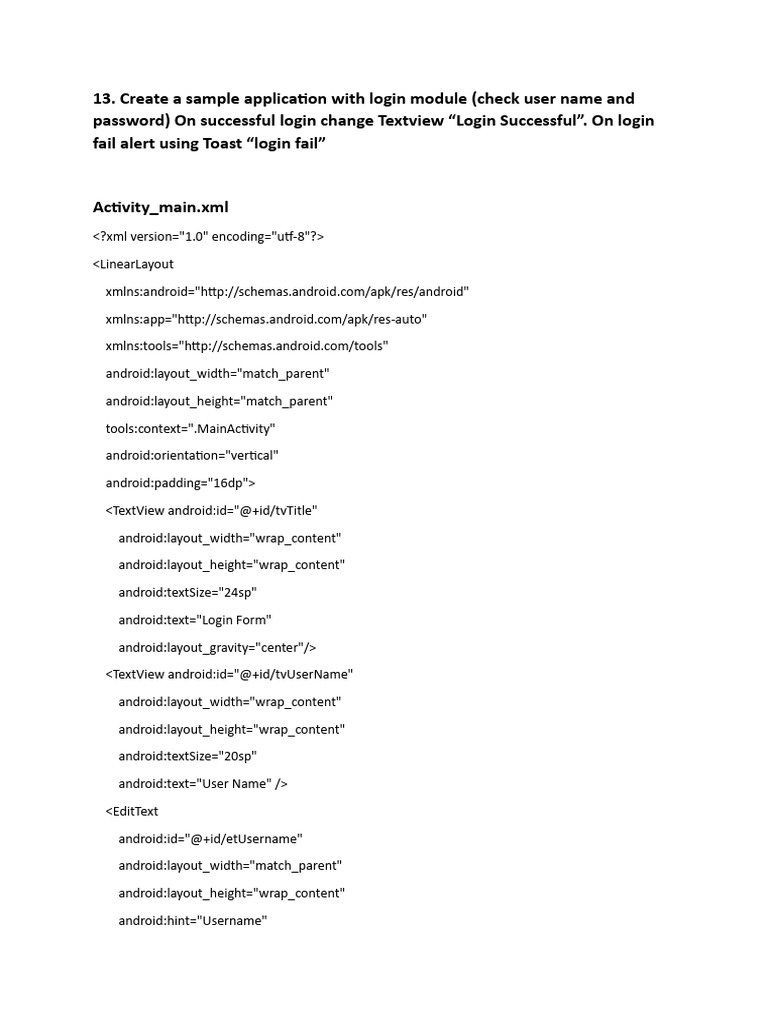 13. Create a sample application with login module (check user name and password) On successful login change Textview “Login Successful”. On login fail alert using Toast “login fail”

Activity_main.xml

<?xml version="1.0" encoding="utf-8"?>

<LinearLayout

xmlns:android="http://schemas.android.com/apk/res/android"

xmlns:app="http://schemas.android.com/apk/res-auto"

xmlns:tools="http://schemas.android.com/tools"

android:layout_width="match_parent"

android:layout_height="match_parent"

tools:context=".MainActivity"

android:orientation="vertical"

android:padding="16dp">

<TextView android:id="@+id/tvTitle"

android:layout_width="wrap_content"

android:layout_height="wrap_content"

android:textSize="24sp"

android:text="Login Form"

android:layout_gravity="center"/>

<TextView android:id="@+id/tvUserName"

android:layout_width="wrap_content"

android:layout_height="wrap_content"

android:textSize="20sp"

android:text="User Name" />

<EditText

android:id="@+id/etUsername"

android:layout_width="match_parent"

android:layout_height="wrap_content"

android:hint="Username"